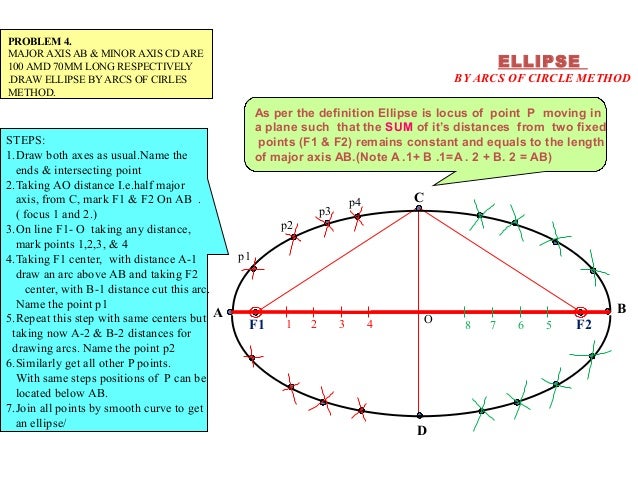 PROBLEM 4.
MAJOR AXIS AB & MINOR AXIS CD ARE 100 AMD 70MM LONG RESPECTIVELY .DRAW ELLIPSE BY ARCS OF CIRLES METHOD.

ELLIPSE
BY ARCS OF CIRCLE METHOD

As per the definition Ellipse is locus of point P moving in a plane such that the SUM of it's distances from two fixed points (F1 & F2) remains constant and equals to the length of major axis AB.(Note A .1+ B .1=A . 2 + B. 2 = AB)

STEPS:
1.Draw both axes as usual.Name the ends & intersecting point
2.Taking AO distance I.e.half major axis, from C, mark F1 & F2 On AB . ( focus 1 and 2.)
3.On line F1- O taking any distance, mark points 1,2,3, & 4
4.Taking F1 center, with distance A-1 draw an arc above AB and taking F2 center, with B-1 distance cut this arc. Name the point p1
5.Repeat this step with same centers but taking now A-2 & B-2 distances for drawing arcs. Name the point p2
6.Similarly get all other P points. With same steps positions of P can be located below AB.
7.Join all points by smooth curve to get an ellipse/

p1
p2
p3
p4
C
A
F1
1
2
3
4
O
8
7
6
5
F2
B
D